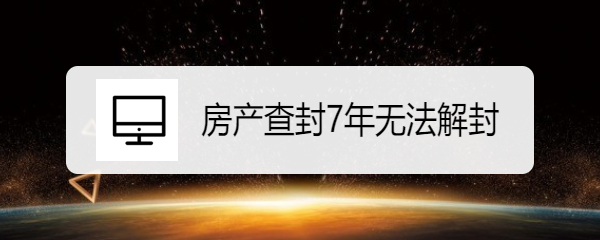 房产查封7年无法解封